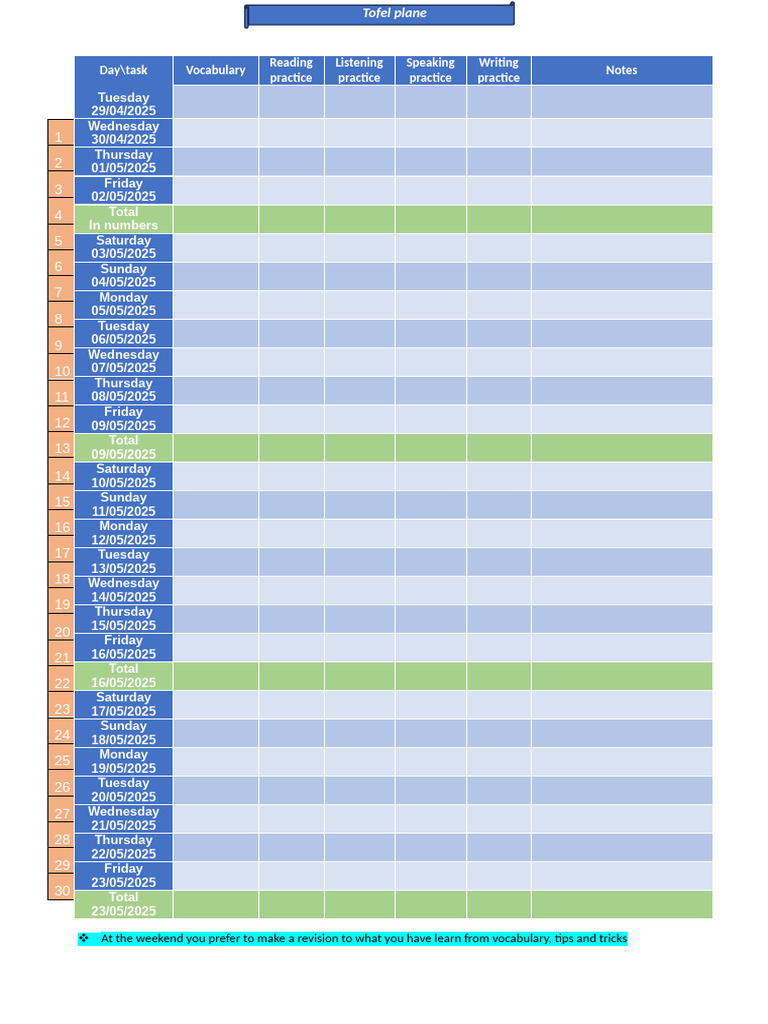 Tofel plane

| | Day\task | Vocabulary | Reading practice | Listening practice | Speaking practice | Writing practice | Notes |
|---|---|---|---|---|---|---|---|
| | Tuesday 29/04/2025 | | | | | | |
| 1 | Wednesday 30/04/2025 | | | | | | |
| 2 | Thursday 01/05/2025 | | | | | | |
| 3 | Friday 02/05/2025 | | | | | | |
| 4 | Total In numbers | | | | | | |
| 5 | Saturday 03/05/2025 | | | | | | |
| 6 | Sunday 04/05/2025 | | | | | | |
| 7 | Monday 05/05/2025 | | | | | | |
| 8 | Tuesday 06/05/2025 | | | | | | |
| 9 | Wednesday 07/05/2025 | | | | | | |
| 10 | Thursday 08/05/2025 | | | | | | |
| 11 | Friday 09/05/2025 | | | | | | |
| 12 | Total 09/05/2025 | | | | | | |
| 13 | Saturday 10/05/2025 | | | | | | |
| 14 | Sunday 11/05/2025 | | | | | | |
| 15 | Monday 12/05/2025 | | | | | | |
| 16 | Tuesday 13/05/2025 | | | | | | |
| 17 | Wednesday 14/05/2025 | | | | | | |
| 18 | Thursday 15/05/2025 | | | | | | |
| 19 | Friday 16/05/2025 | | | | | | |
| 20 | Total 16/05/2025 | | | | | | |
| 21 | Saturday 17/05/2025 | | | | | | |
| 22 | Sunday 18/05/2025 | | | | | | |
| 23 | Monday 19/05/2025 | | | | | | |
| 24 | Tuesday 20/05/2025 | | | | | | |
| 25 | Wednesday 21/05/2025 | | | | | | |
| 26 | Thursday 22/05/2025 | | | | | | |
| 27 | Friday 23/05/2025 | | | | | | |
| 28 | Total 23/05/2025 | | | | | | |
| 29 | | | | | | | |
| 30 | | | | | | | |

❖ At the weekend you prefer to make a revision to what you have learn from vocabulary, tips and tricks